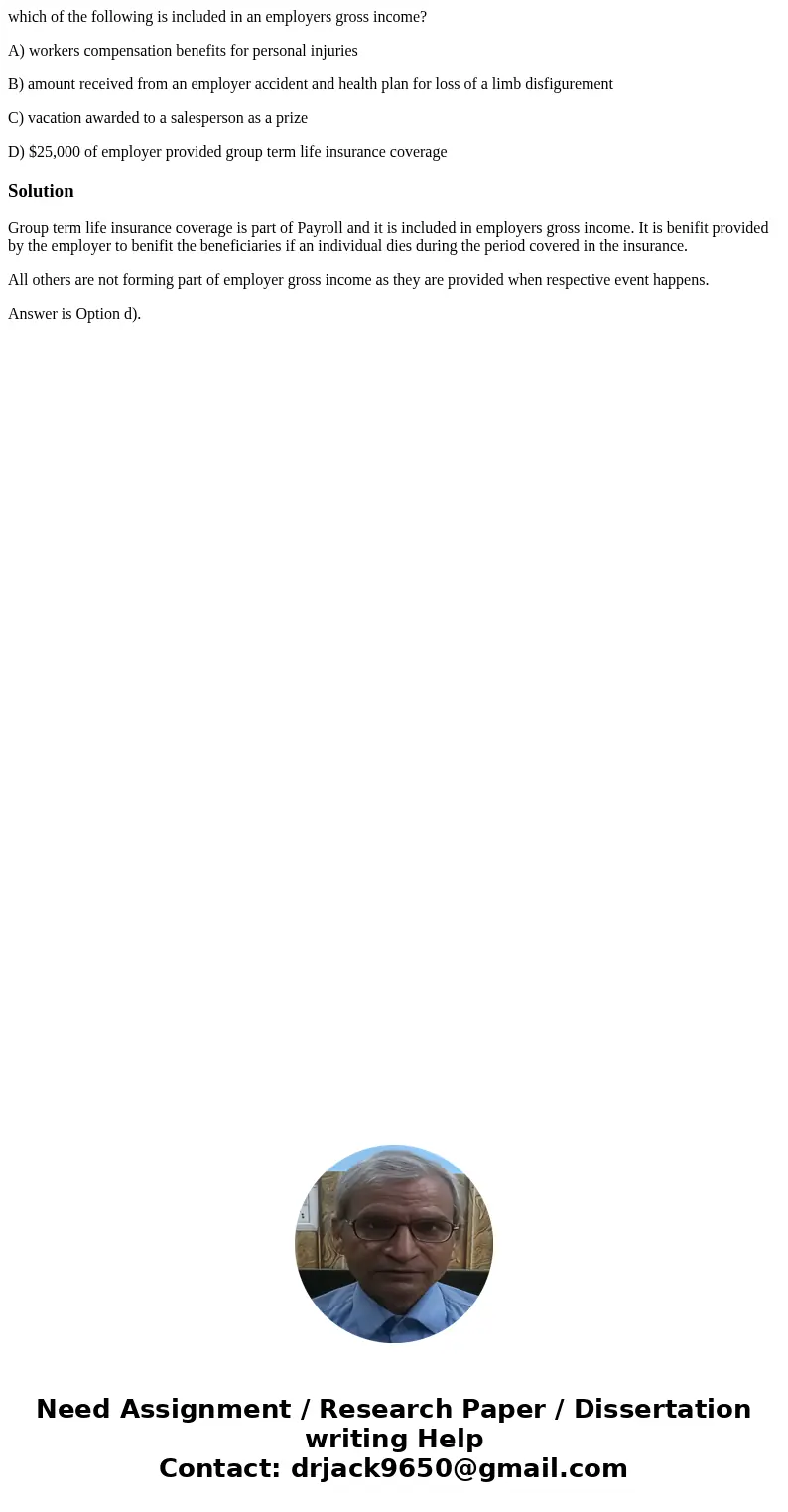 which of the following is included in an employers gross income?

A) workers compensation benefits for personal injuries

B) amount received from an employer accident and health plan for loss of a limb disfigurement

C) vacation awarded to a salesperson as a prize

D) \$25,000 of employer provided group term life insurance coverage

Solution

Group term life insurance coverage is part of Payroll and it is included in employers gross income. It is benifit provided by the employer to benifit the beneficiaries if an individual dies during the period covered in the insurance.

All others are not forming part of employer gross income as they are provided when respective event happens.

Answer is Option d).

Need Assignment / Research Paper / Dissertation writing Help
Contact: drjack9650@gmail.com